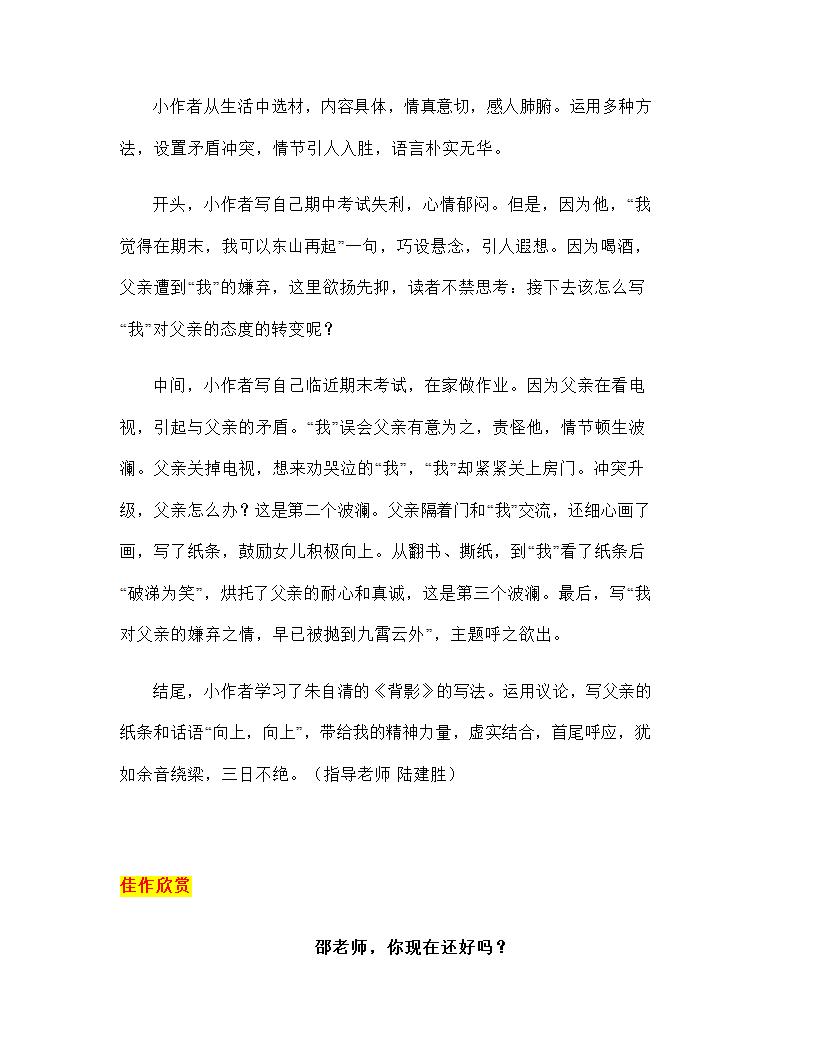 小作者从生活中选材，内容具体，情真意切，感人肺腑。运用多种方法，设置矛盾冲突，情节引人入胜，语言朴实无华。

开头，小作者写自己期中考试失利，心情郁闷。但是，因为他，“我觉得在期末，我可以东山再起”一句，巧设悬念，引人遐想。因为喝酒，父亲遭到“我”的嫌弃，这里欲扬先抑，读者不禁思考：接下去该怎么写“我”对父亲的态度的转变呢？

中间，小作者写自己临近期末考试，在家做作业。因为父亲在看电视，引起与父亲的矛盾。“我”误会父亲有意为之，责怪他，情节顿生波澜。父亲关掉电视，想来劝哭泣的“我”，“我”却紧紧关上房门。冲突升级，父亲怎么办？这是第二个波澜。父亲隔着门和“我”交流，还细心画了画，写了纸条，鼓励女儿积极向上。从翻书、撕纸，到“我”看了纸条后“破涕为笑”，烘托了父亲的耐心和真诚，这是第三个波澜。最后，写“我对父亲的嫌弃之情，早已被抛到九霄云外”，主题呼之欲出。

结尾，小作者学习了朱自清的《背影》的写法。运用议论，写父亲的纸条和话语“向上，向上”，带给我的精神力量，虚实结合，首尾呼应，犹如余音绕梁，三日不绝。（指导老师 陆建胜）

佳作欣赏

邵老师，你现在还好吗？